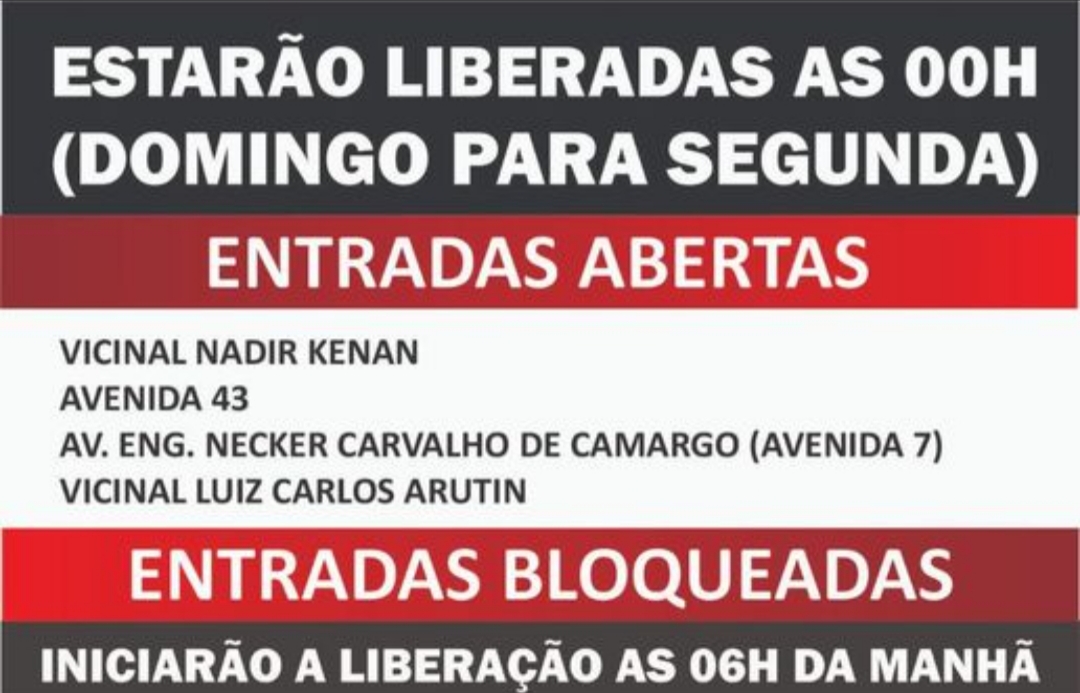 ESTARÃO LIBERADAS AS 00H (DOMINGO PARA SEGUNDA)

ENTRADAS ABERTAS

VICINAL NADIR KENAN
AVENIDA 43
AV. ENG. NECKER CARVALHO DE CAMARGO (AVENIDA 7)
VICINAL LUIZ CARLOS ARUTIN

ENTRADAS BLOQUEADAS

INICIARÃO A LIBERAÇÃO AS 06H DA MANHÃ